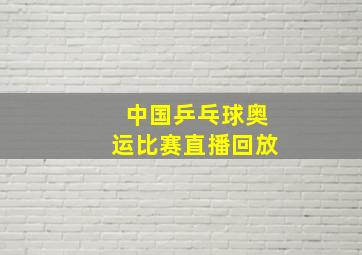 中国乒乓球奥运比赛直播回放